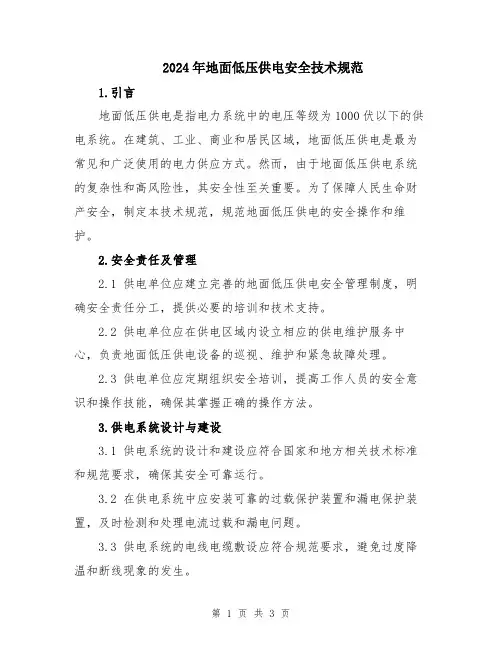 2024年地面低压供电安全技术规范

1.引言

地面低压供电是指电力系统中的电压等级为1000伏以下的供电系统。在建筑、工业、商业和居民区域，地面低压供电是最为常见和广泛使用的电力供应方式。然而，由于地面低压供电系统的复杂性和高风险性，其安全性至关重要。为了保障人民生命财产安全，制定本技术规范，规范地面低压供电的安全操作和维护。

2.安全责任及管理

2.1 供电单位应建立完善的地面低压供电安全管理制度，明确安全责任分工，提供必要的培训和技术支持。

2.2 供电单位应在供电区域内设立相应的供电维护服务中心，负责地面低压供电设备的巡视、维护和紧急故障处理。

2.3 供电单位应定期组织安全培训，提高工作人员的安全意识和操作技能，确保其掌握正确的操作方法。

3.供电系统设计与建设

3.1 供电系统的设计和建设应符合国家和地方相关技术标准和规范要求，确保其安全可靠运行。

3.2 在供电系统中应安装可靠的过载保护装置和漏电保护装置，及时检测和处理电流过载和漏电问题。

3.3 供电系统的电线电缆敷设应符合规范要求，避免过度降温和断线现象的发生。

第 1 页 共 3 页